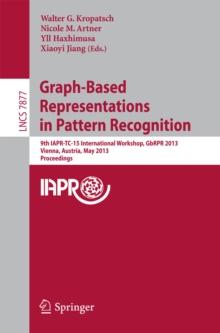 Walter G. Kropatsch
Nicole M. Artner
Yll Haxhimusa
Xiaoyi Jiang (Eds.)

LNCS 7877

Graph-Based Representations in Pattern Recognition

9th IAPR-TC-15 International Workshop, GbRPR 2013
Vienna, Austria, May 2013
Proceedings

IAPR

Springer